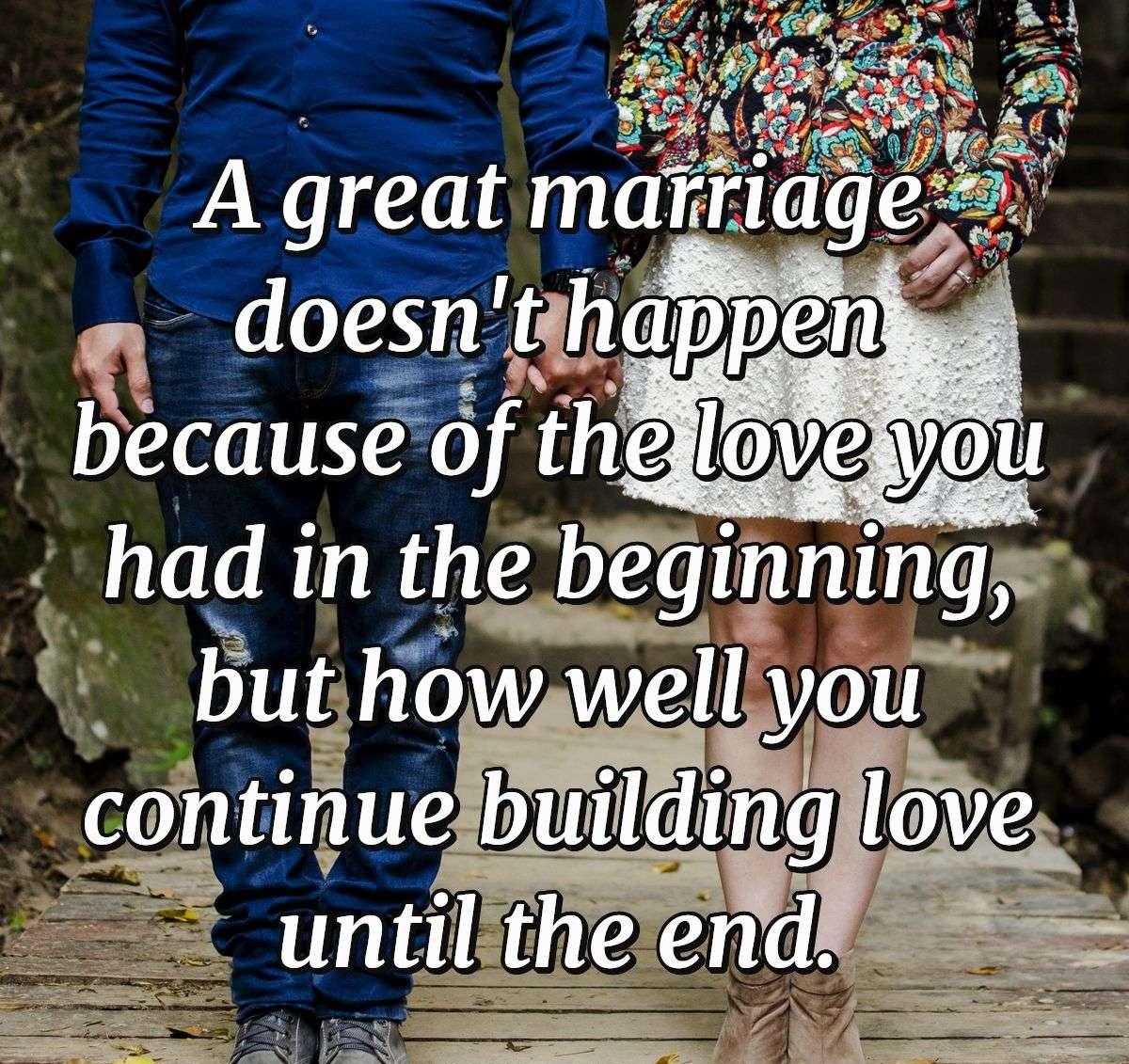 A great marriage doesn't happen because of the love you had in the beginning, but how well you continue building love until the end.